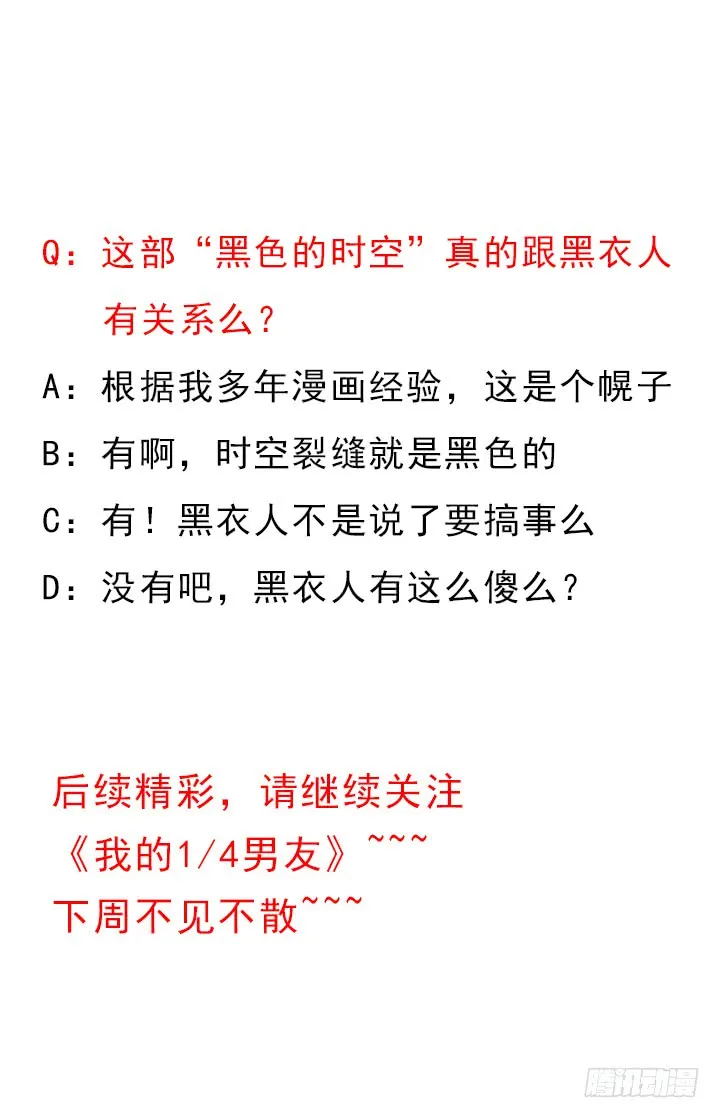 Q:这部“黑色的时空”真的跟黑衣人有关系么?

A:根据我多年漫画经验,这是个幌子

B:有啊,时空裂缝就是黑色的

C:有!黑衣人不是说了要搞事么

D:没有吧,黑衣人有这么傻么?

后续精彩,请继续关注
《我的1/4男友》~~~
下周不见不散~~~

腾讯动漫